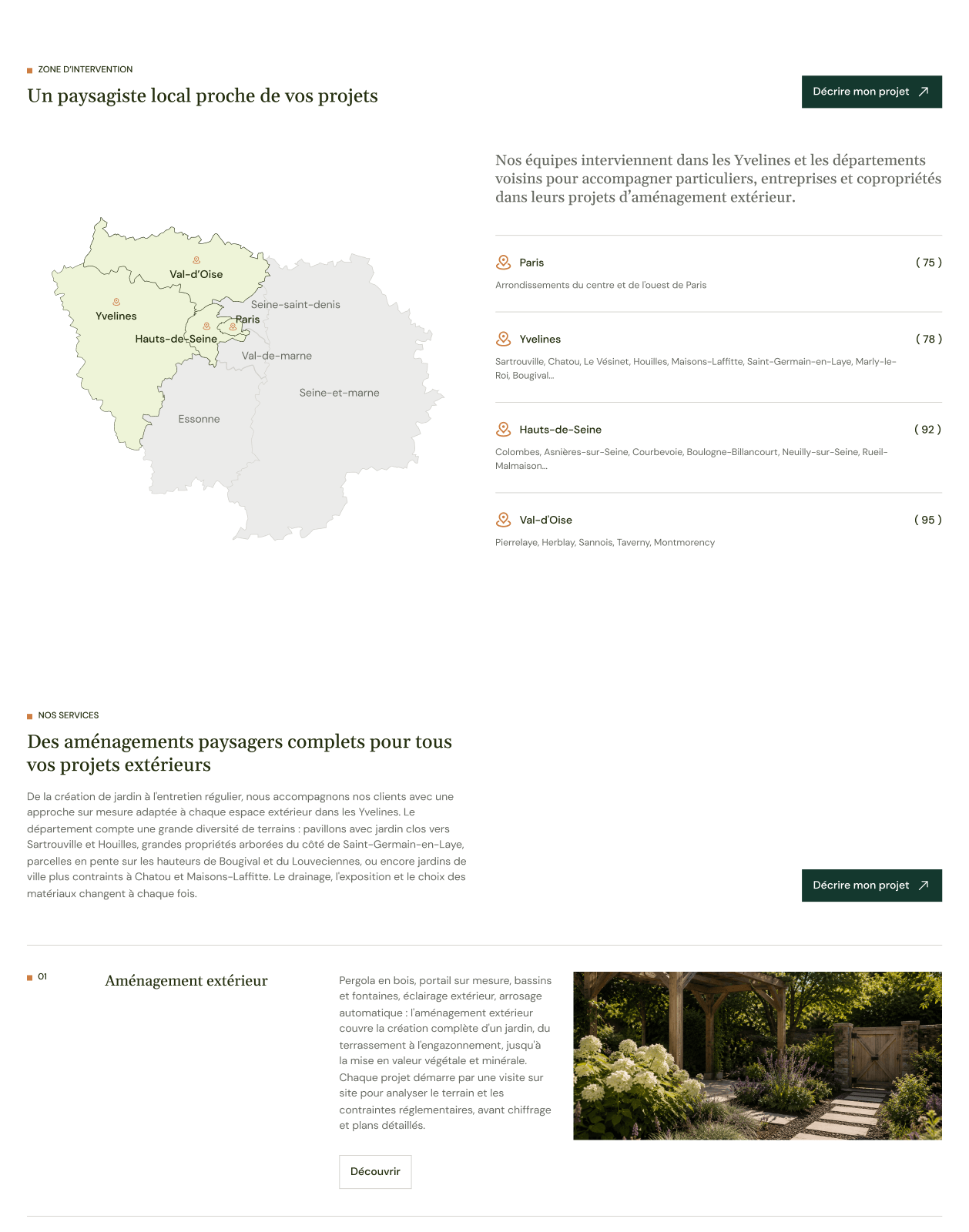 ZONE D'INTERVENTION

Un paysagiste local proche de vos projets

Décrire mon projet

Val-d'Oise
Yvelines
Seine-saint-denis
Paris
Hauts-de-Seine
Val-de-marne
Seine-et-marne
Essonne

Nos équipes interviennent dans les Yvelines et les départements voisins pour accompagner particuliers, entreprises et copropriétés dans leurs projets d'aménagement extérieur.

Paris ( 75 )

Arrondissements du centre et de l'ouest de Paris

Yvelines ( 78 )

Sartrouville, Chatou, Le Vésinet, Houilles, Maisons-Laffitte, Saint-Germain-en-Laye, Marly-le-Roi, Bougival...

Hauts-de-Seine ( 92 )

Colombes, Asnières-sur-Seine, Courbevoie, Boulogne-Billancourt, Neuilly-sur-Seine, Rueil-Malmaison...

Val-d'Oise ( 95 )

Pierrelaye, Herblay, Sannois, Taverny, Montmorency

NOS SERVICES

Des aménagements paysagers complets pour tous vos projets extérieurs

De la création de jardin à l'entretien régulier, nous accompagnons nos clients avec une approche sur mesure adaptée à chaque espace extérieur dans les Yvelines. Le département compte une grande diversité de terrains : pavillons avec jardin clos vers Sartrouville et Houilles, grandes propriétés arborées du côté de Saint-Germain-en-Laye, parcelles en pente sur les hauteurs de Bougival et du Louveciennes, ou encore jardins de ville plus contraints à Chatou et Maisons-Laffitte. Le drainage, l'exposition et le choix des matériaux changent à chaque fois.

Décrire mon projet

01

Aménagement extérieur

Pergola en bois, portail sur mesure, bassins et fontaines, éclairage extérieur, arrosage automatique : l'aménagement extérieur couvre la création complète d'un jardin, du terrassement à l'engazonnement, jusqu'à la mise en valeur végétale et minérale. Chaque projet démarre par une visite sur site pour analyser le terrain et les contraintes réglementaires, avant chiffrage et plans détaillés.

Découvrir